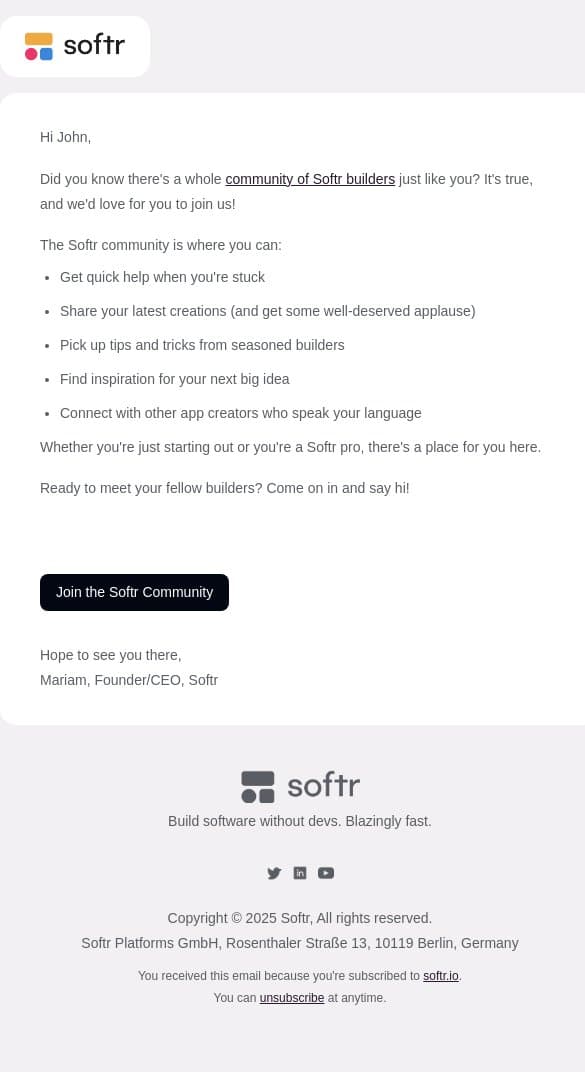 softr

Hi John,

Did you know there's a whole community of Softr builders just like you? It's true, and we'd love for you to join us!

The Softr community is where you can:

- Get quick help when you're stuck
- Share your latest creations (and get some well-deserved applause)
- Pick up tips and tricks from seasoned builders
- Find inspiration for your next big idea
- Connect with other app creators who speak your language

Whether you're just starting out or you're a Softr pro, there's a place for you here.

Ready to meet your fellow builders? Come on in and say hi!

Join the Softr Community

Hope to see you there,
Mariam, Founder/CEO, Softr

softr

Build software without devs. Blazingly fast.

Copyright © 2025 Softr, All rights reserved.
Softr Platforms GmbH, Rosenthaler Straße 13, 10119 Berlin, Germany

You received this email because you're subscribed to softr.io.
You can unsubscribe at anytime.